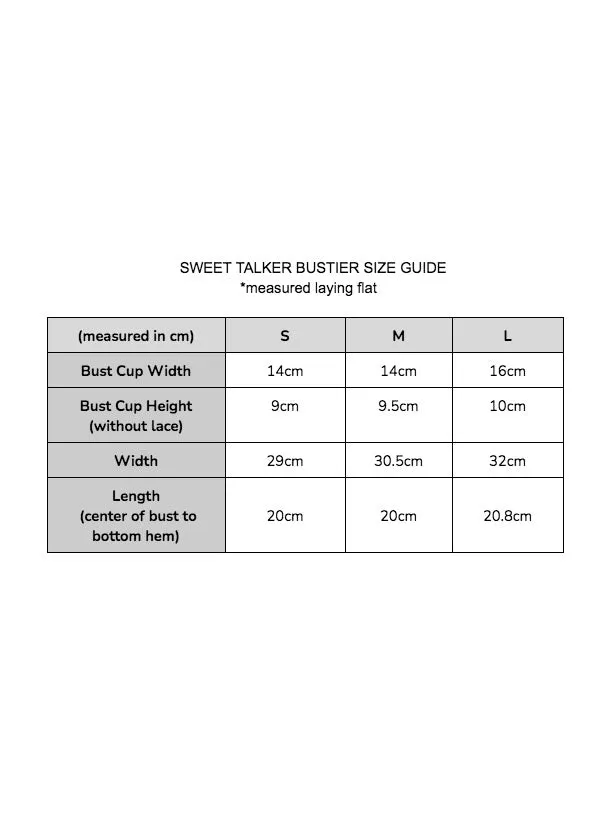 SWEET TALKER BUSTIER SIZE GUIDE
*measured laying flat

| (measured in cm) | S | M | L |
|---|---|---|---|
| Bust Cup Width | 14cm | 14cm | 16cm |
| Bust Cup Height (without lace) | 9cm | 9.5cm | 10cm |
| Width | 29cm | 30.5cm | 32cm |
| Length (center of bust to bottom hem) | 20cm | 20cm | 20.8cm |